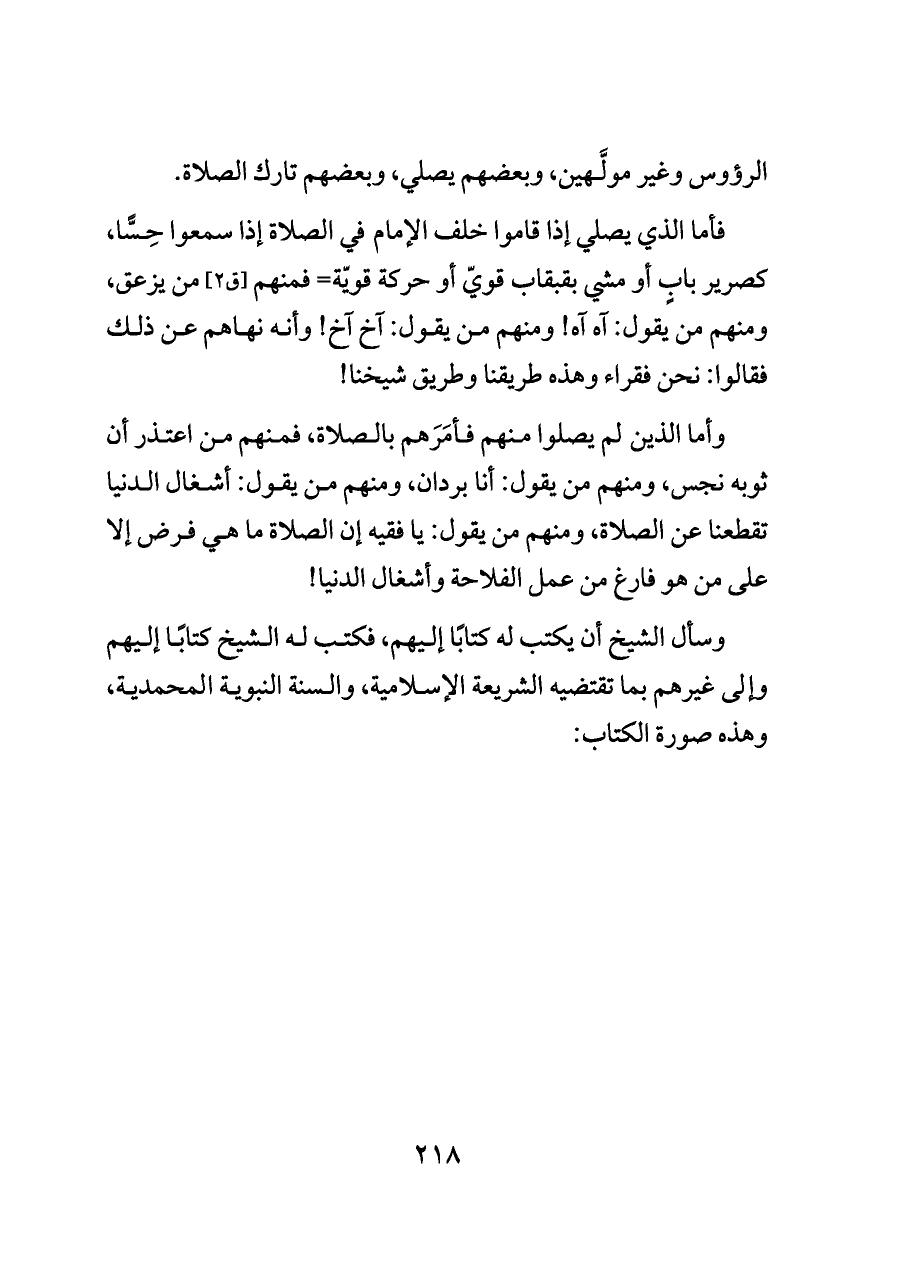 الرؤوس وغير مولَّهين، وبعضهم يصلي، وبعضهم تارك الصلاة.

فأما الذي يصلي إذا قاموا خلف الإمام في الصلاة إذا سمعوا حِسًّا، كصرير بابٍ أو مشي بقبقاب قويّ أو حركة قويّة= فمنهم [ق٢] من يزعق، ومنهم من يقول: آه آه! ومنهم من يقول: آخ آخ! وأنه نهاهم عن ذلك فقالوا: نحن فقراء وهذه طريقنا وطريق شيخنا!

وأما الذين لم يصلوا منهم فأَمَرَهم بالصلاة، فمنهم من اعتذر أن ثوبه نجس، ومنهم من يقول: أنا بردان، ومنهم من يقول: أشغال الدنيا تقطعنا عن الصلاة، ومنهم من يقول: يا فقيه إن الصلاة ما هي فرض إلا على من هو فارغ من عمل الفلاحة وأشغال الدنيا!

وسأل الشيخ أن يكتب له كتابًا إليهم، فكتب له الشيخ كتابًا إليهم وإلى غيرهم بما تقتضيه الشريعة الإسلامية، والسنة النبوية المحمدية، وهذه صورة الكتاب:

٢١٨